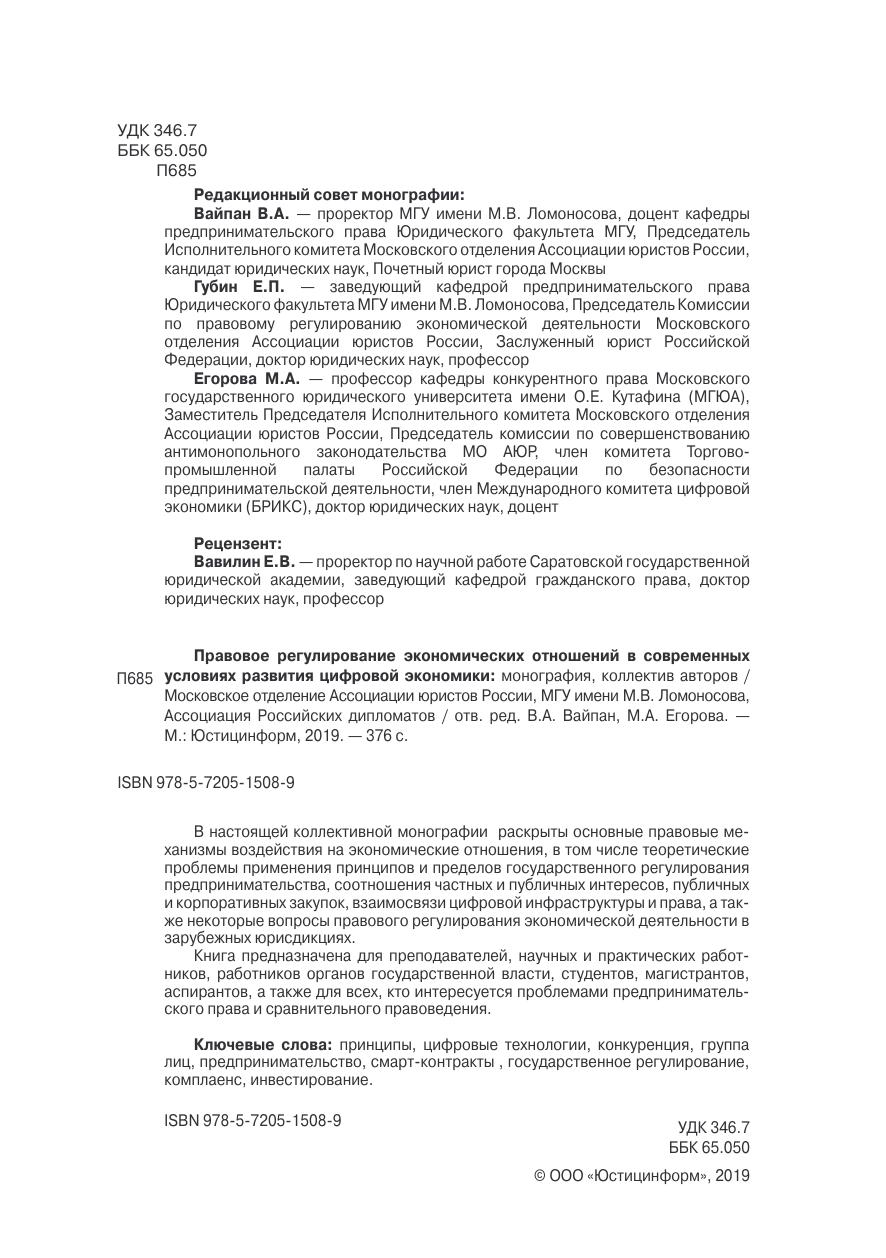 УДК 346.7
ББК 65.050
П685

Редакционный совет монографии:
Вайпан В.А. — проректор МГУ имени М.В. Ломоносова, доцент кафедры предпринимательского права Юридического факультета МГУ, Председатель Исполнительного комитета Московского отделения Ассоциации юристов России, кандидат юридических наук, Почетный юрист города Москвы
Губин Е.П. — заведующий кафедрой предпринимательского права Юридического факультета МГУ имени М.В. Ломоносова, Председатель Комиссии по правовому регулированию экономической деятельности Московского отделения Ассоциации юристов России, Заслуженный юрист Российской Федерации, доктор юридических наук, профессор
Егорова М.А. — профессор кафедры конкурентного права Московского государственного юридического университета имени О.Е. Кутафина (МГЮА), Заместитель Председателя Исполнительного комитета Московского отделения Ассоциации юристов России, Председатель комиссии по совершенствованию антимонопольного законодательства МО АЮР, член комитета Торгово-промышленной палаты Российской Федерации по безопасности предпринимательской деятельности, член Международного комитета цифровой экономики (БРИКС), доктор юридических наук, доцент

Рецензент:
Вавилин Е.В. — проректор по научной работе Саратовской государственной юридической академии, заведующий кафедрой гражданского права, доктор юридических наук, профессор

П685 Правовое регулирование экономических отношений в современных условиях развития цифровой экономики: монография, коллектив авторов / Московское отделение Ассоциации юристов России, МГУ имени М.В. Ломоносова, Ассоциация Российских дипломатов / отв. ред. В.А. Вайпан, М.А. Егорова. — М.: Юстицинформ, 2019. — 376 с.

ISBN 978-5-7205-1508-9

В настоящей коллективной монографии раскрыты основные правовые механизмы воздействия на экономические отношения, в том числе теоретические проблемы применения принципов и пределов государственного регулирования предпринимательства, соотношения частных и публичных интересов, публичных и корпоративных закупок, взаимосвязи цифровой инфраструктуры и права, а также некоторые вопросы правового регулирования экономической деятельности в зарубежных юрисдикциях.
Книга предназначена для преподавателей, научных и практических работников, работников органов государственной власти, студентов, магистрантов, аспирантов, а также для всех, кто интересуется проблемами предпринимательского права и сравнительного правоведения.

Ключевые слова: принципы, цифровые технологии, конкуренция, группа лиц, предпринимательство, смарт-контракты , государственное регулирование, комплаенс, инвестирование.

ISBN 978-5-7205-1508-9

УДК 346.7
ББК 65.050

© ООО «Юстицинформ», 2019